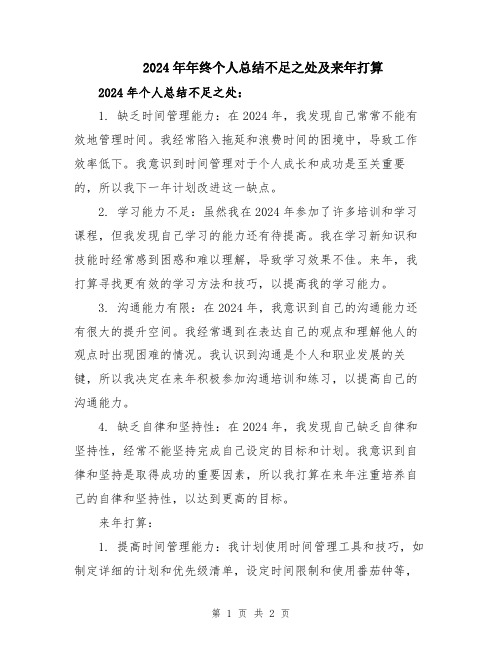 2024年年终个人总结不足之处及来年打算

2024年个人总结不足之处：

1. 缺乏时间管理能力：在2024年，我发现自己常常不能有效地管理时间。我经常陷入拖延和浪费时间的困境中，导致工作效率低下。我意识到时间管理对于个人成长和成功是至关重要的，所以我下一年计划改进这一缺点。

2. 学习能力不足：虽然我在2024年参加了许多培训和学习课程，但我发现自己学习的能力还有待提高。我在学习新知识和技能时经常感到困惑和难以理解，导致学习效果不佳。来年，我打算寻找更有效的学习方法和技巧，以提高我的学习能力。

3. 沟通能力有限：在2024年，我意识到自己的沟通能力还有很大的提升空间。我经常遇到在表达自己的观点和理解他人的观点时出现困难的情况。我认识到沟通是个人和职业发展的关键，所以我决定在来年积极参加沟通培训和练习，以提高自己的沟通能力。

4. 缺乏自律和坚持性：在2024年，我发现自己缺乏自律和坚持性，经常不能坚持完成自己设定的目标和计划。我意识到自律和坚持是取得成功的重要因素，所以我打算在来年注重培养自己的自律和坚持性，以达到更高的目标。

来年打算：

1. 提高时间管理能力：我计划使用时间管理工具和技巧，如制定详细的计划和优先级清单，设定时间限制和使用番茄钟等，

第 1 页 共 2 页